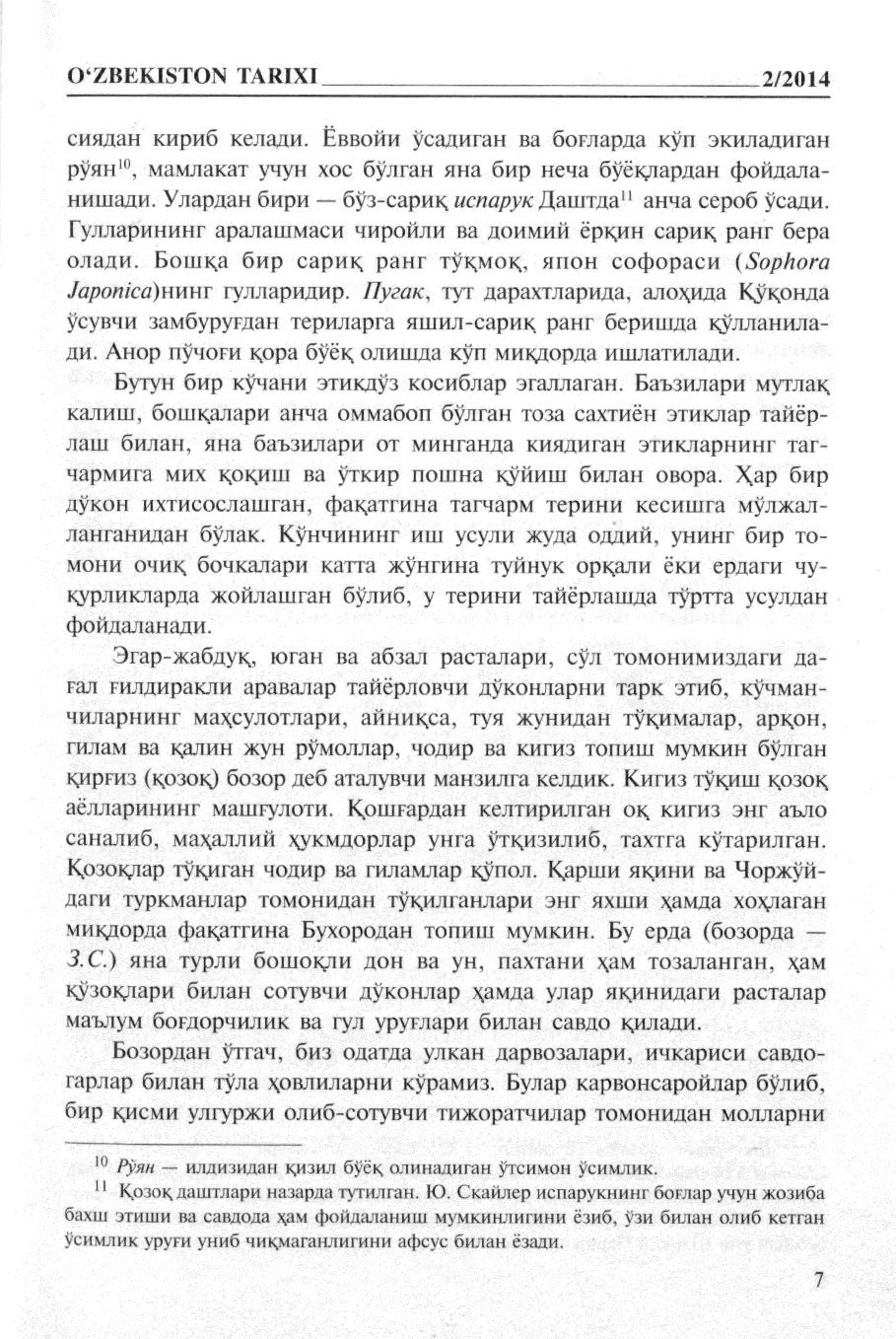 O‘ZBEKISTON TARIXI 2/2014

сиядан кириб келади. Ёввойи ўсадиган ва боғларда кўп экиладиган рўян$^{10}$, мамлакат учун хос бўлган яна бир неча бўёқлардан фойдаланишади. Улардан бири — бўз-сариқ испарук Даштда$^{11}$ анча сероб ўсади. Гулларининг аралашмаси чиройли ва доимий ёрқин сариқ ранг бера олади. Бошқа бир сариқ ранг тўқмоқ, япон софораси (Sophora Japonica)нинг гулларидир. Пугак, тут дарахтларида, алоҳида Қўқонда ўсувчи замбуруғдан териларга яшил-сариқ ранг беришда қўлланилади. Анор пўчоғи қора бўёқ олишда кўп миқдорда ишлатилади.

Бутун бир кўчани этикдўз косиблар эгаллаган. Баъзилари мутлақ калиш, бошқалари анча оммабоп бўлган тоза сахтиён этиклар тайёрлаш билан, яна баъзилари от минганда киядиган этикларнинг тагчармига мих қоқиш ва ўткир пошна қўйиш билан овора. Ҳар бир дўкон ихтисослашган, фақатгина тагчарм терини кесишга мўлжалланганидан бўлак. Кўнчининг иш усули жуда оддий, унинг бир томони очиқ бочкалари катта жўнгина туйнук орқали ёки ердаги чуқурликларда жойлашган бўлиб, у терини тайёрлашда тўртта усулдан фойдаланади.

Эгар-жабдуқ, юган ва абзал расталари, сўл томонимиздаги дағал ғилдиракли аравалар тайёрловчи дўконларни тарк этиб, кўчманчиларнинг маҳсулотлари, айниқса, туя жунидан тўқималар, арқон, гилам ва қалин жун рўмоллар, чодир ва кигиз топиш мумкин бўлган қирғиз (қозоқ) бозор деб аталувчи манзилга келдик. Кигиз тўқиш қозоқ аёлларининг машғулоти. Қошғардан келтирилган оқ кигиз энг аъло саналиб, маҳаллий ҳукмдорлар унга ўтқизилиб, тахтга кўтарилган. Қозоқлар тўқиган чодир ва гиламлар қўпол. Қарши яқини ва Чоржўйдаги туркманлар томонидан тўқилганлари энг яхши ҳамда хоҳлаган миқдорда фақатгина Бухородан топиш мумкин. Бу ерда (бозорда — З.С.) яна турли бошоқли дон ва ун, пахтани ҳам тозаланган, ҳам кўзоқлари билан сотувчи дўконлар ҳамда улар яқинидаги расталар маълум боғдорчилик ва гул уруғлари билан савдо қилади.

Бозордан ўтгач, биз одатда улкан дарвозалари, ичкариси савдогарлар билан тўла ҳовлиларни кўрамиз. Булар карвонсаройлар бўлиб, бир қисми улгуржи олиб-сотувчи тижоратчилар томонидан молларни

$^{10}$ Рўян — илдизидан қизил бўёқ олинадиган ўтсимон ўсимлик.
$^{11}$ Қозоқ даштлари назарда тутилган. Ю. Скайлер испарукнинг боғлар учун жозиба бахш этиши ва савдода ҳам фойдаланиш мумкинлигини ёзиб, ўзи билан олиб кетган ўсимлик уруғи униб чиқмаганлигини афсус билан ёзади.

7